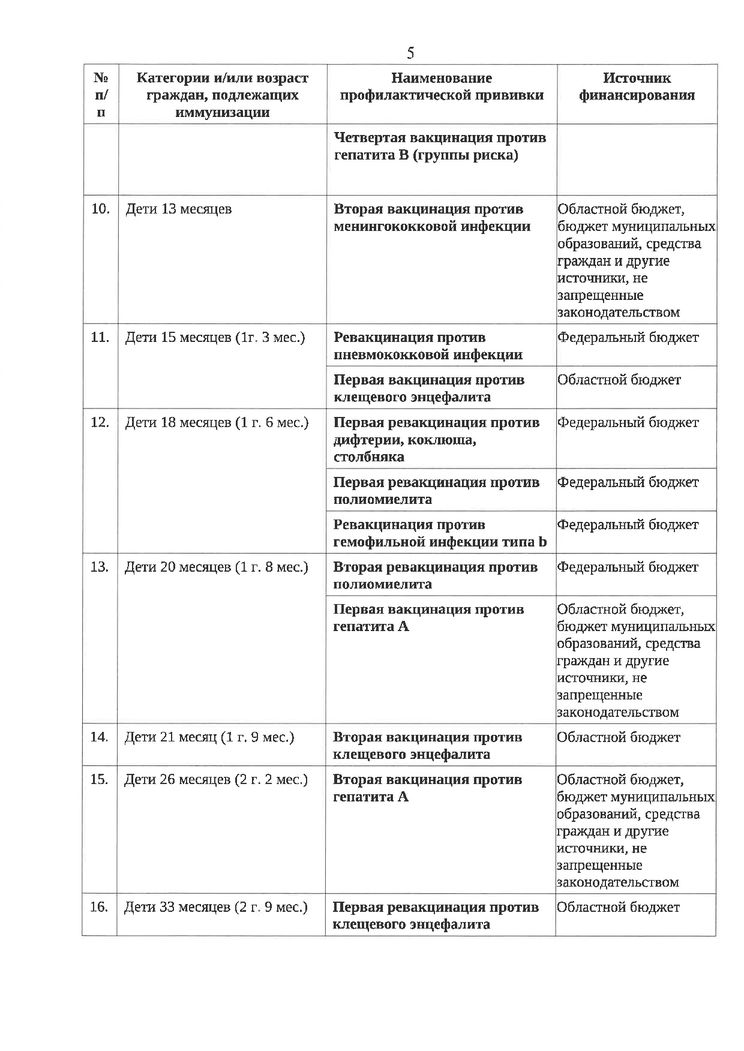 5

| № п/п | Категории и/или возраст граждан, подлежащих иммунизации | Наименование профилактической прививки | Источник финансирования |
|---|---|---|---|
| | | Четвертая вакцинация против гепатита В (группы риска) | |
| 10. | Дети 13 месяцев | Вторая вакцинация против менингококковой инфекции | Областной бюджет, бюджет муниципальных образований, средства граждан и другие источники, не запрещенные законодательством |
| 11. | Дети 15 месяцев (1г. 3 мес.) | Ревакцинация против пневмококковой инфекции | Федеральный бюджет |
| | | Первая вакцинация против клещевого энцефалита | Областной бюджет |
| 12. | Дети 18 месяцев (1 г. 6 мес.) | Первая ревакцинация против дифтерии, коклюша, столбняка | Федеральный бюджет |
| | | Первая ревакцинация против полиомиелита | Федеральный бюджет |
| | | Ревакцинация против гемофильной инфекции типа b | Федеральный бюджет |
| 13. | Дети 20 месяцев (1 г. 8 мес.) | Вторая ревакцинация против полиомиелита | Федеральный бюджет |
| | | Первая вакцинация против гепатита А | Областной бюджет, бюджет муниципальных образований, средства граждан и другие источники, не запрещенные законодательством |
| 14. | Дети 21 месяц (1 г. 9 мес.) | Вторая вакцинация против клещевого энцефалита | Областной бюджет |
| 15. | Дети 26 месяцев (2 г. 2 мес.) | Вторая вакцинация против гепатита А | Областной бюджет, бюджет муниципальных образований, средства граждан и другие источники, не запрещенные законодательством |
| 16. | Дети 33 месяцев (2 г. 9 мес.) | Первая ревакцинация против клещевого энцефалита | Областной бюджет |